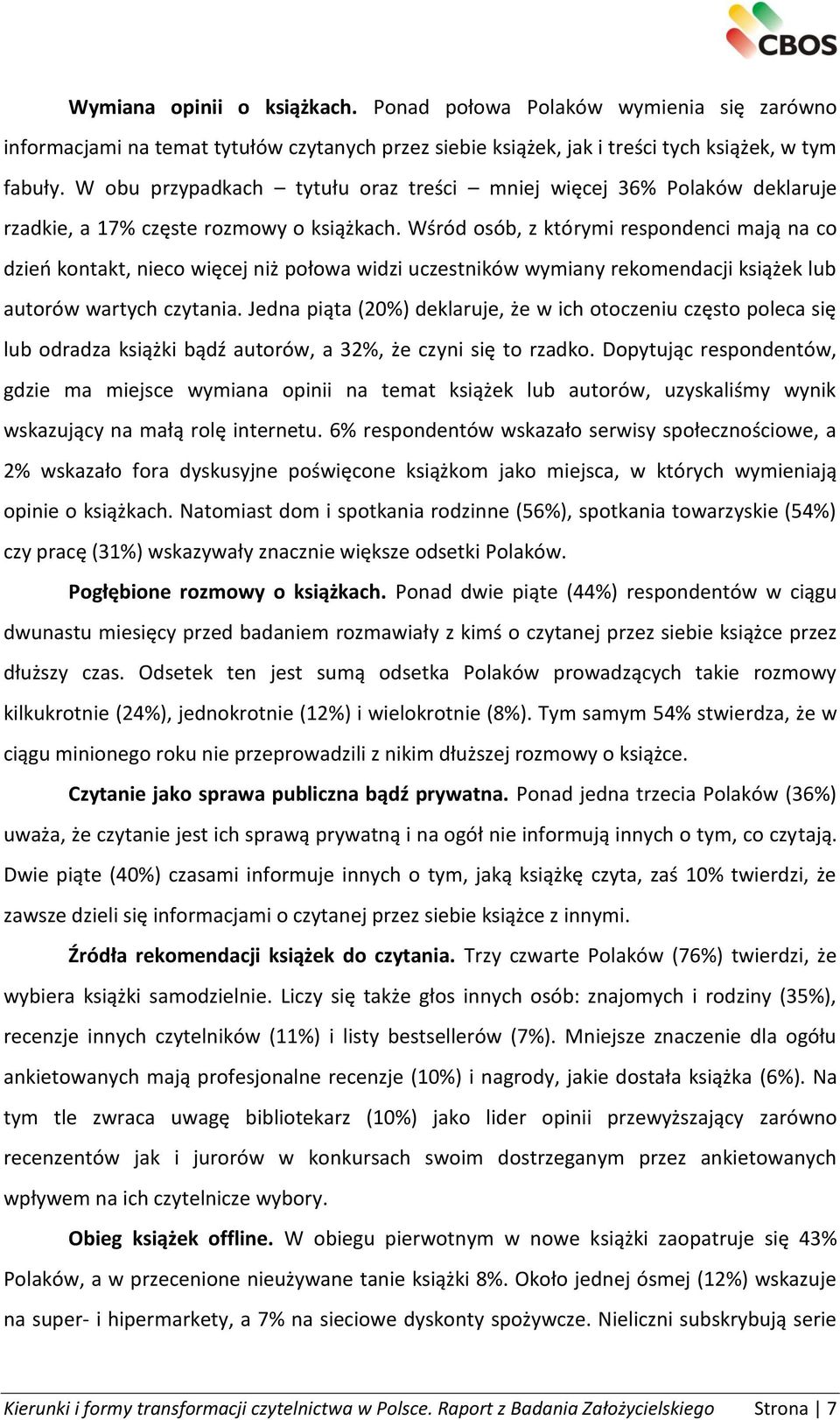 CBOS

Wymiana opinii o książkach. Ponad połowa Polaków wymienia się zarówno informacjami na temat tytułów czytanych przez siebie książek, jak i treści tych książek, w tym fabuły. W obu przypadkach – tytułu oraz treści – mniej więcej 36% Polaków deklaruje rzadkie, a 17% częste rozmowy o książkach. Wśród osób, z którymi respondenci mają na co dzień kontakt, nieco więcej niż połowa widzi uczestników wymiany rekomendacji książek lub autorów wartych czytania. Jedna piąta (20%) deklaruje, że w ich otoczeniu często poleca się lub odradza książki bądź autorów, a 32%, że czyni się to rzadko. Dopytując respondentów, gdzie ma miejsce wymiana opinii na temat książek lub autorów, uzyskaliśmy wynik wskazujący na małą rolę internetu. 6% respondentów wskazało serwisy społecznościowe, a 2% wskazało fora dyskusyjne poświęcone książkom jako miejsca, w których wymieniają opinie o książkach. Natomiast dom i spotkania rodzinne (56%), spotkania towarzyskie (54%) czy pracę (31%) wskazywały znacznie większe odsetki Polaków.

Pogłębione rozmowy o książkach. Ponad dwie piąte (44%) respondentów w ciągu dwunastu miesięcy przed badaniem rozmawiały z kimś o czytanej przez siebie książce przez dłuższy czas. Odsetek ten jest sumą odsetka Polaków prowadzących takie rozmowy kilkukrotnie (24%), jednokrotnie (12%) i wielokrotnie (8%). Tym samym 54% stwierdza, że w ciągu minionego roku nie przeprowadzili z nikim dłuższej rozmowy o książce.

Czytanie jako sprawa publiczna bądź prywatna. Ponad jedna trzecia Polaków (36%) uważa, że czytanie jest ich sprawą prywatną i na ogół nie informują innych o tym, co czytają. Dwie piąte (40%) czasami informuje innych o tym, jaką książkę czyta, zaś 10% twierdzi, że zawsze dzieli się informacjami o czytanej przez siebie książce z innymi.

Źródła rekomendacji książek do czytania. Trzy czwarte Polaków (76%) twierdzi, że wybiera książki samodzielnie. Liczy się także głos innych osób: znajomych i rodziny (35%), recenzje innych czytelników (11%) i listy bestsellerów (7%). Mniejsze znaczenie dla ogółu ankietowanych mają profesjonalne recenzje (10%) i nagrody, jakie dostała książka (6%). Na tym tle zwraca uwagę bibliotekarz (10%) jako lider opinii przewyższający zarówno recenzentów jak i jurorów w konkursach swoim dostrzeganym przez ankietowanych wpływem na ich czytelnicze wybory.

Obieg książek offline. W obiegu pierwotnym w nowe książki zaopatruje się 43% Polaków, a w przecenione nieużywane tanie książki 8%. Około jednej ósmej (12%) wskazuje na super- i hipermarkety, a 7% na sieciowe dyskonty spożywcze. Nieliczni subskrybują serie

Kierunki i formy transformacji czytelnictwa w Polsce. Raport z Badania Założycielskiego Strona | 7